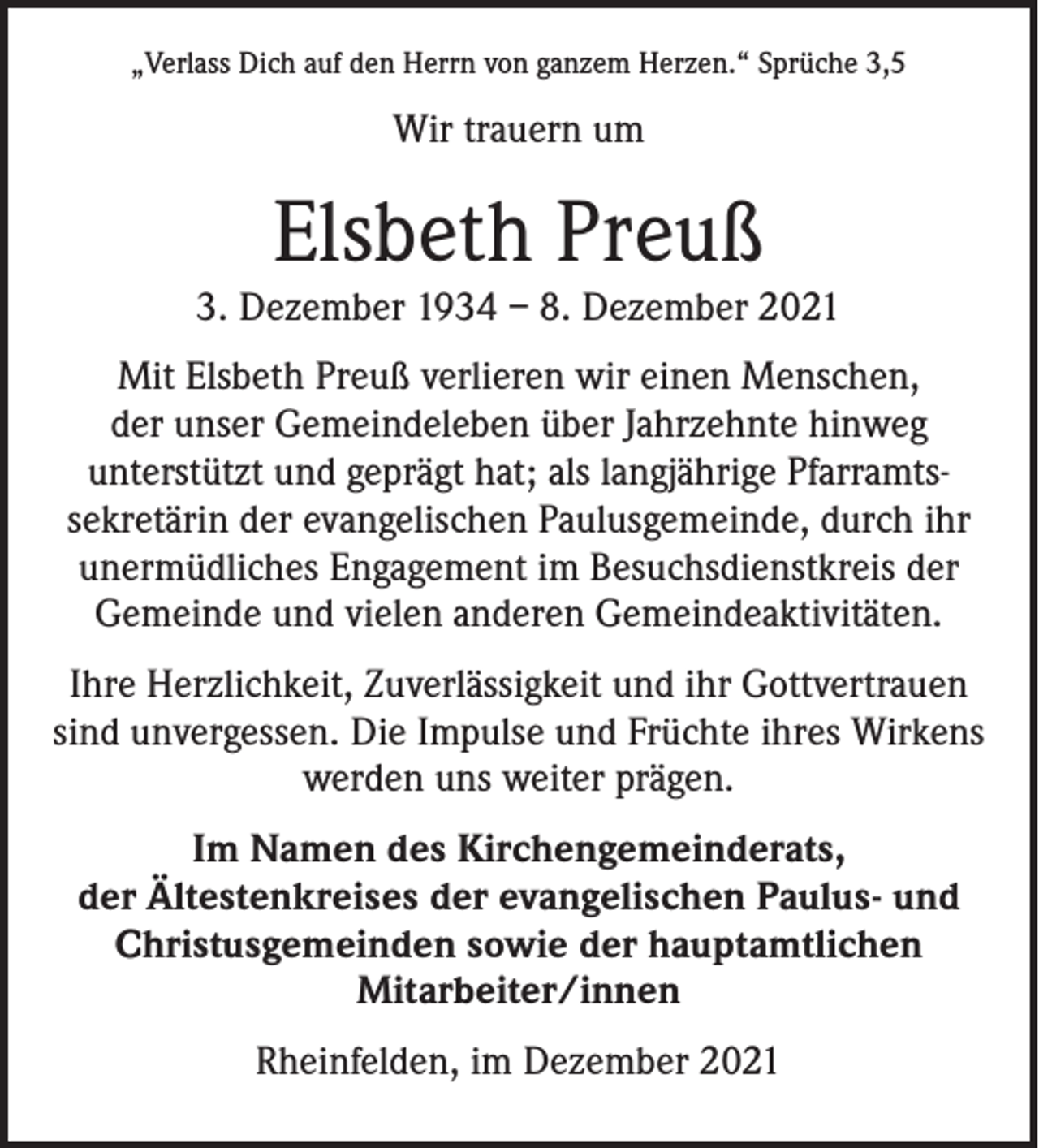 „Verlass Dich auf den Herrn von ganzem Herzen.“ Sprüche 3,5

Wir trauern um

Elsbeth Preuß

3. Dezember 1934 – 8. Dezember 2021

Mit Elsbeth Preuß verlieren wir einen Menschen, der unser Gemeindeleben über Jahrzehnte hinweg unterstützt und geprägt hat; als langjährige Pfarramtssekretärin der evangelischen Paulusgemeinde, durch ihr unermüdliches Engagement im Besuchsdienstkreis der Gemeinde und vielen anderen Gemeindeaktivitäten.

Ihre Herzlichkeit, Zuverlässigkeit und ihr Gottvertrauen sind unvergessen. Die Impulse und Früchte ihres Wirkens werden uns weiter prägen.

Im Namen des Kirchengemeinderats, der Ältestenkreises der evangelischen Paulus- und Christusgemeinden sowie der hauptamtlichen Mitarbeiter/innen

Rheinfelden, im Dezember 2021